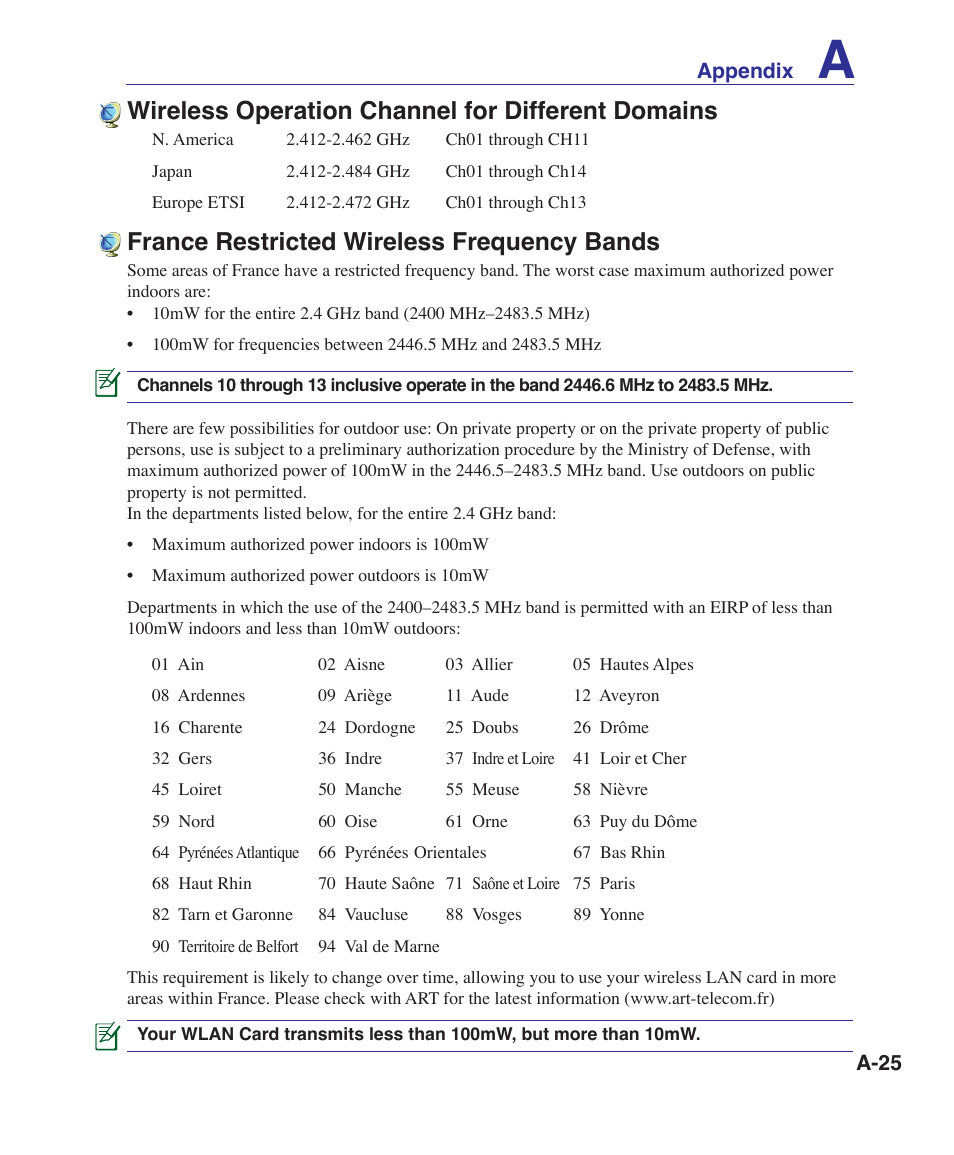 Appendix A

Wireless Operation Channel for Different Domains

| N. America | 2.412-2.462 GHz | Ch01 through CH11 |
|---|---|---|
| Japan | 2.412-2.484 GHz | Ch01 through Ch14 |
| Europe ETSI | 2.412-2.472 GHz | Ch01 through Ch13 |

France Restricted Wireless Frequency Bands

Some areas of France have a restricted frequency band. The worst case maximum authorized power indoors are:

• 10mW for the entire 2.4 GHz band (2400 MHz–2483.5 MHz)

• 100mW for frequencies between 2446.5 MHz and 2483.5 MHz

Channels 10 through 13 inclusive operate in the band 2446.6 MHz to 2483.5 MHz.

There are few possibilities for outdoor use: On private property or on the private property of public persons, use is subject to a preliminary authorization procedure by the Ministry of Defense, with maximum authorized power of 100mW in the 2446.5–2483.5 MHz band. Use outdoors on public property is not permitted.
In the departments listed below, for the entire 2.4 GHz band:

• Maximum authorized power indoors is 100mW

• Maximum authorized power outdoors is 10mW

Departments in which the use of the 2400–2483.5 MHz band is permitted with an EIRP of less than 100mW indoors and less than 10mW outdoors:

| 01 Ain | 02 Aisne | 03 Allier | 05 Hautes Alpes |
|---|---|---|---|
| 08 Ardennes | 09 Ariège | 11 Aude | 12 Aveyron |
| 16 Charente | 24 Dordogne | 25 Doubs | 26 Drôme |
| 32 Gers | 36 Indre | 37 Indre et Loire | 41 Loir et Cher |
| 45 Loiret | 50 Manche | 55 Meuse | 58 Nièvre |
| 59 Nord | 60 Oise | 61 Orne | 63 Puy du Dôme |
| 64 Pyrénées Atlantique | 66 Pyrénées Orientales | | 67 Bas Rhin |
| 68 Haut Rhin | 70 Haute Saône | 71 Saône et Loire | 75 Paris |
| 82 Tarn et Garonne | 84 Vaucluse | 88 Vosges | 89 Yonne |
| 90 Territoire de Belfort | 94 Val de Marne | | |

This requirement is likely to change over time, allowing you to use your wireless LAN card in more areas within France. Please check with ART for the latest information (www.art-telecom.fr)

Your WLAN Card transmits less than 100mW, but more than 10mW.

A-25